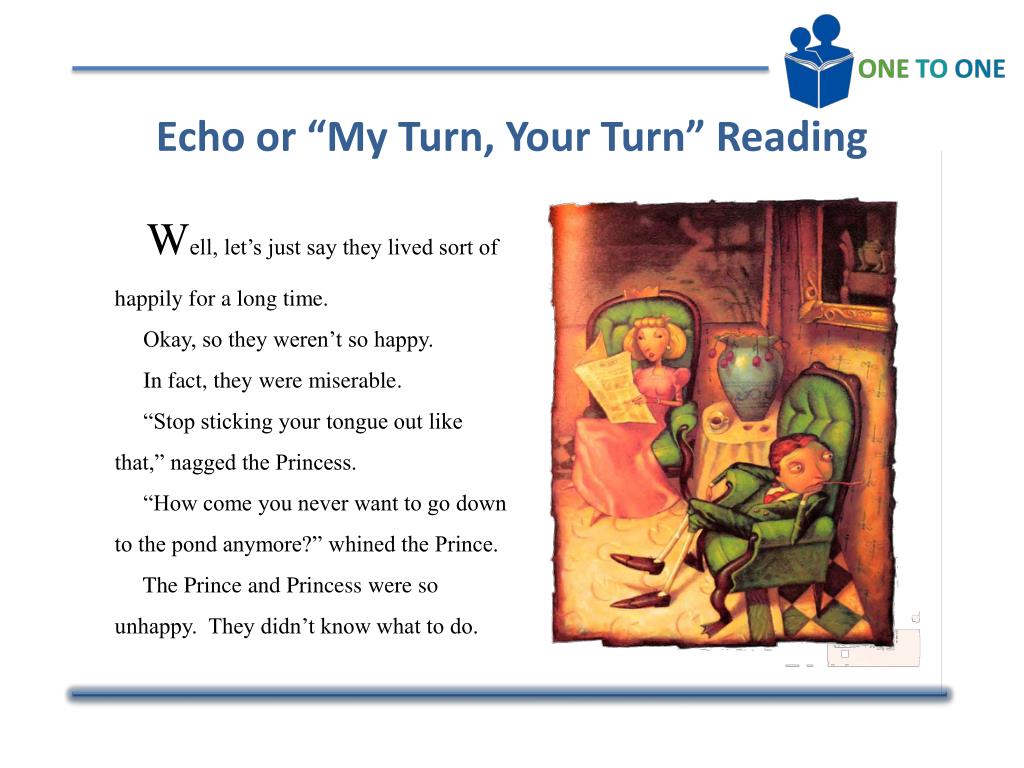 ONE TO ONE

Echo or “My Turn, Your Turn” Reading

Well, let’s just say they lived sort of happily for a long time.

Okay, so they weren’t so happy.

In fact, they were miserable.

“Stop sticking your tongue out like that,” nagged the Princess.

“How come you never want to go down to the pond anymore?” whined the Prince.

The Prince and Princess were so unhappy. They didn’t know what to do.